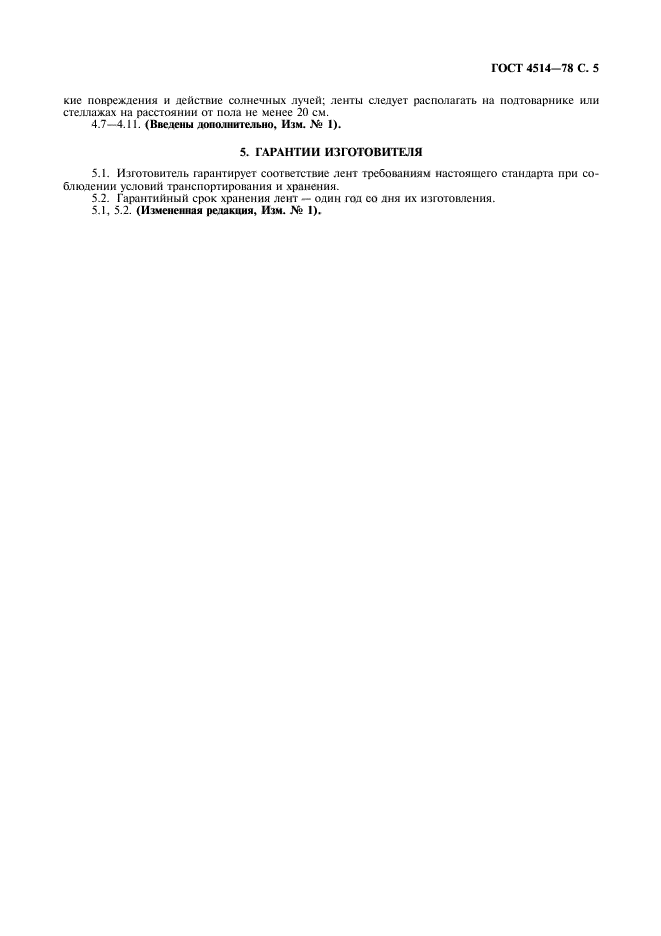 ГОСТ 4514—78 С. 5

кие повреждения и действие солнечных лучей; ленты следует располагать на подтоварнике или стеллажах на расстоянии от пола не менее 20 см.
4.7—4.11. **(Введены дополнительно, Изм. № 1).**

5. ГАРАНТИИ ИЗГОТОВИТЕЛЯ

5.1. Изготовитель гарантирует соответствие лент требованиям настоящего стандарта при соблюдении условий транспортирования и хранения.
5.2. Гарантийный срок хранения лент — один год со дня их изготовления.
5.1, 5.2. **(Измененная редакция, Изм. № 1).**